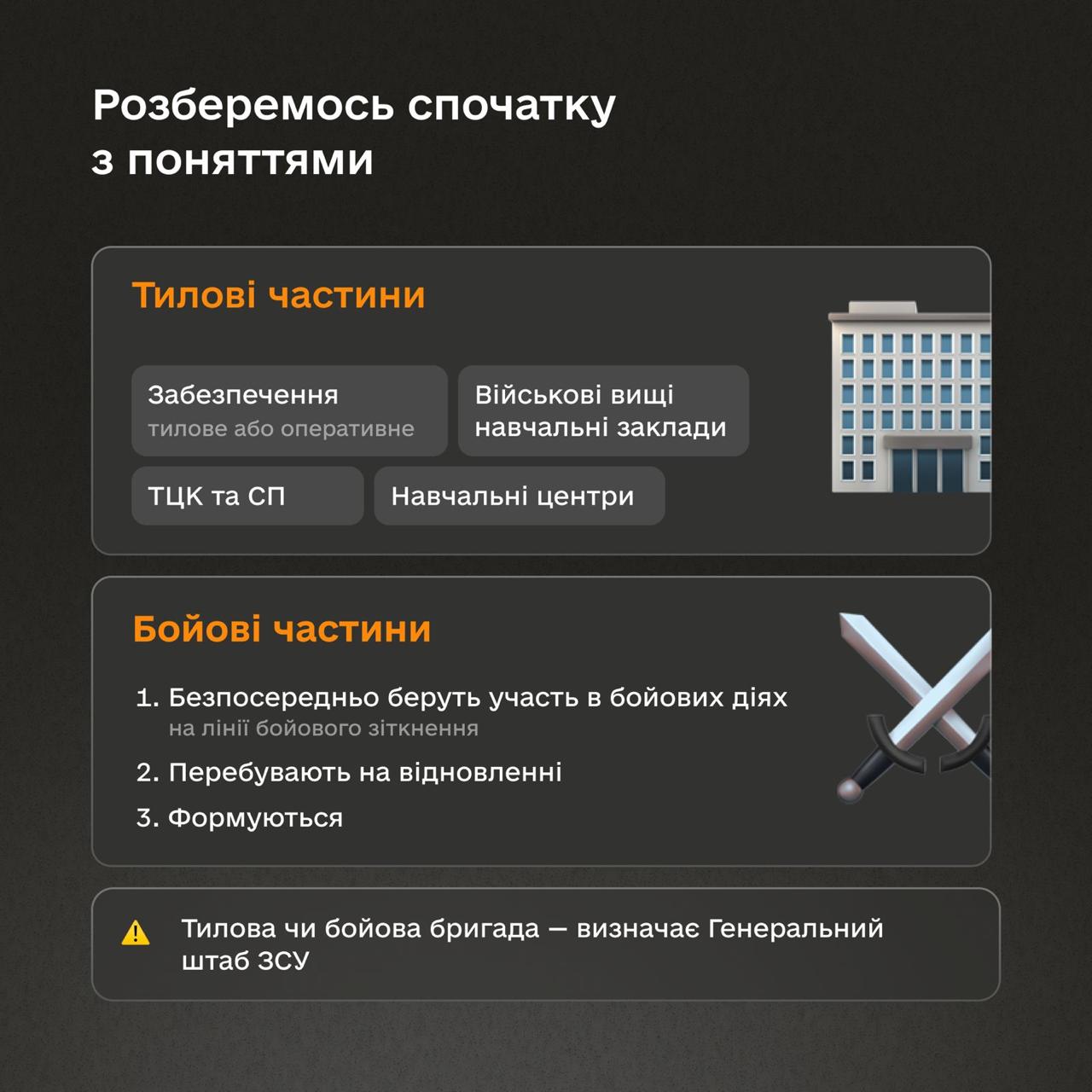 Розберемось спочатку з поняттями

Тилові частини

Забезпечення
тилове або оперативне

Військові вищі навчальні заклади

ТЦК та СП

Навчальні центри

Бойові частини

1. Безпосередньо беруть участь в бойових діях
на лінії бойового зіткнення
2. Перебувають на відновленні
3. Формуються

Тилова чи бойова бригада — визначає Генеральний штаб ЗСУ